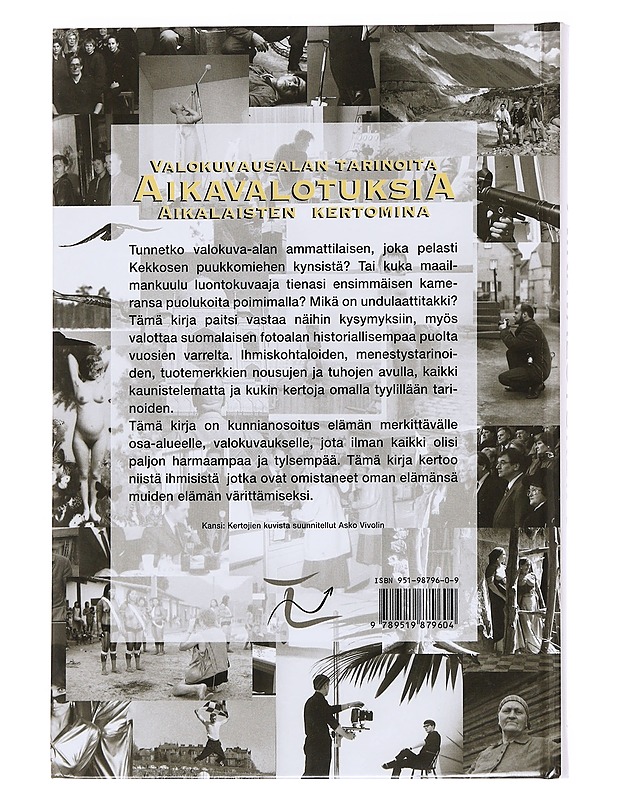 VALOKUVAUSALAN TARINOITA
AIKAVALOTUKSIA
AIKALAISTEN KERTOMINA

Tunnetko valokuva-alan ammattilaisen, joka pelasti Kekkosen puukkomiehen kynsistä? Tai kuka maailmankuulu luontokuvaaja tienasi ensimmäisen kameransa puolukoita poimimalla? Mikä on undulaattitakki? Tämä kirja paitsi vastaa näihin kysymyksiin, myös valottaa suomalaisen fotoalan historiallisempaa puolta vuosien varrelta. Ihmiskohtaloiden, menestystarinoiden, tuotemerkkien nousujen ja tuhojen avulla, kaikki kaunistelematta ja kukin kertoja omalla tyylillään tarinoiden.

Tämä kirja on kunnianosoitus elämän merkittävälle osa-alueelle, valokuvaukselle, jota ilman kaikki olisi paljon harmaampaa ja tylsempää. Tämä kirja kertoo niistä ihmisistä jotka ovat omistaneet oman elämänsä muiden elämän värittämiseksi.

Kansi: Kertojien kuvista suunnitellut Asko Vivolin

ISBN 951-98796-0-9

9 789519 879604